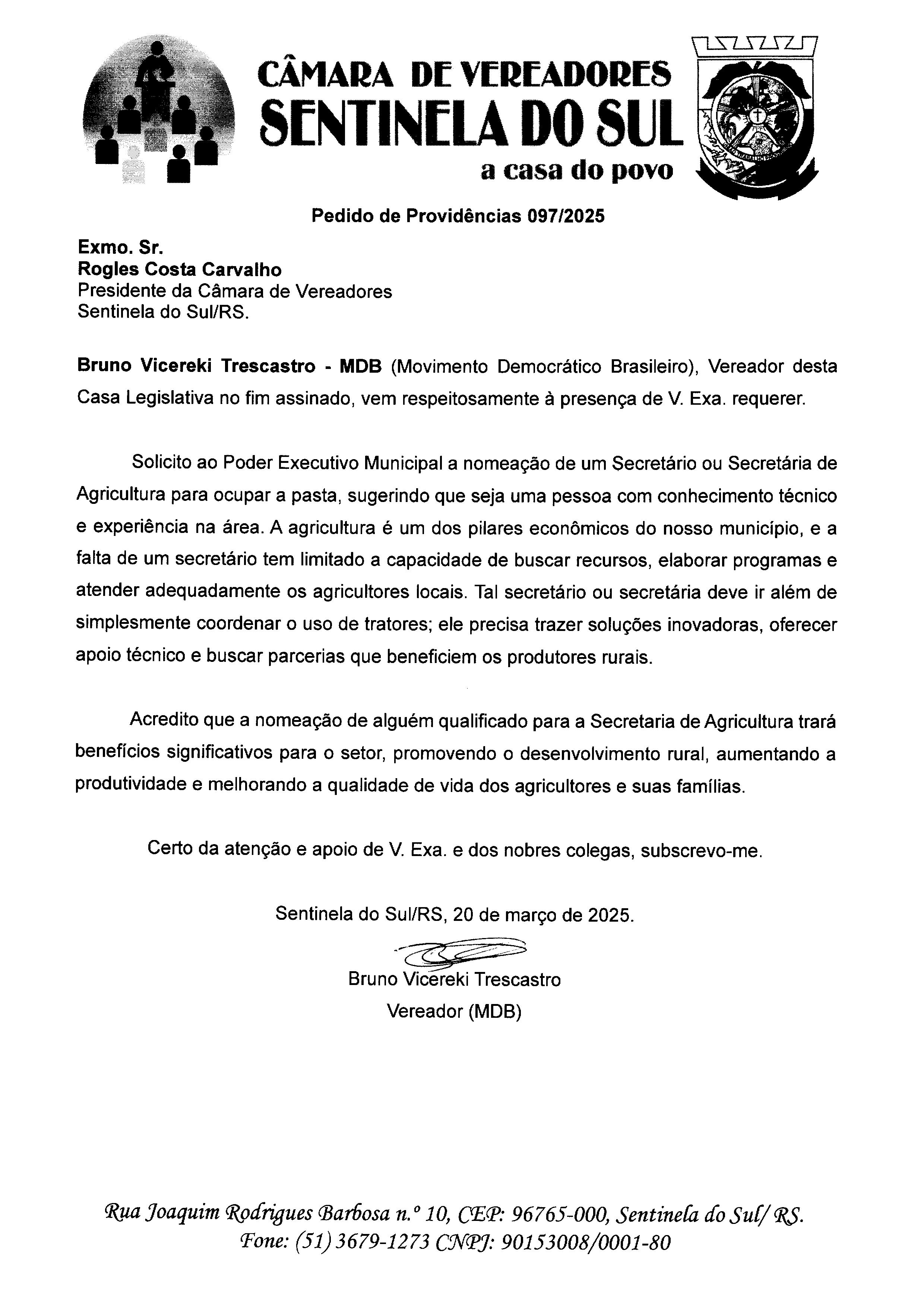 CÂMARA DE VEREADORES
SENTINELA DO SUL
a casa do povo

Pedido de Providências 097/2025

Exmo. Sr.
Rogles Costa Carvalho
Presidente da Câmara de Vereadores
Sentinela do Sul/RS.

Bruno Vicereki Trescastro - MDB (Movimento Democrático Brasileiro), Vereador desta Casa Legislativa no fim assinado, vem respeitosamente à presença de V. Exa. requerer.

Solicito ao Poder Executivo Municipal a nomeação de um Secretário ou Secretária de Agricultura para ocupar a pasta, sugerindo que seja uma pessoa com conhecimento técnico e experiência na área. A agricultura é um dos pilares econômicos do nosso município, e a falta de um secretário tem limitado a capacidade de buscar recursos, elaborar programas e atender adequadamente os agricultores locais. Tal secretário ou secretária deve ir além de simplesmente coordenar o uso de tratores; ele precisa trazer soluções inovadoras, oferecer apoio técnico e buscar parcerias que beneficiem os produtores rurais.

Acredito que a nomeação de alguém qualificado para a Secretaria de Agricultura trará benefícios significativos para o setor, promovendo o desenvolvimento rural, aumentando a produtividade e melhorando a qualidade de vida dos agricultores e suas famílias.

Certo da atenção e apoio de V. Exa. e dos nobres colegas, subscrevo-me.

Sentinela do Sul/RS, 20 de março de 2025.

Bruno Vicereki Trescastro
Vereador (MDB)

Rua Joaquim Rodrigues Barbosa n.º 10, CEP: 96765-000, Sentinela do Sul/ RS.
Fone: (51) 3679-1273 CNPJ: 90153008/0001-80